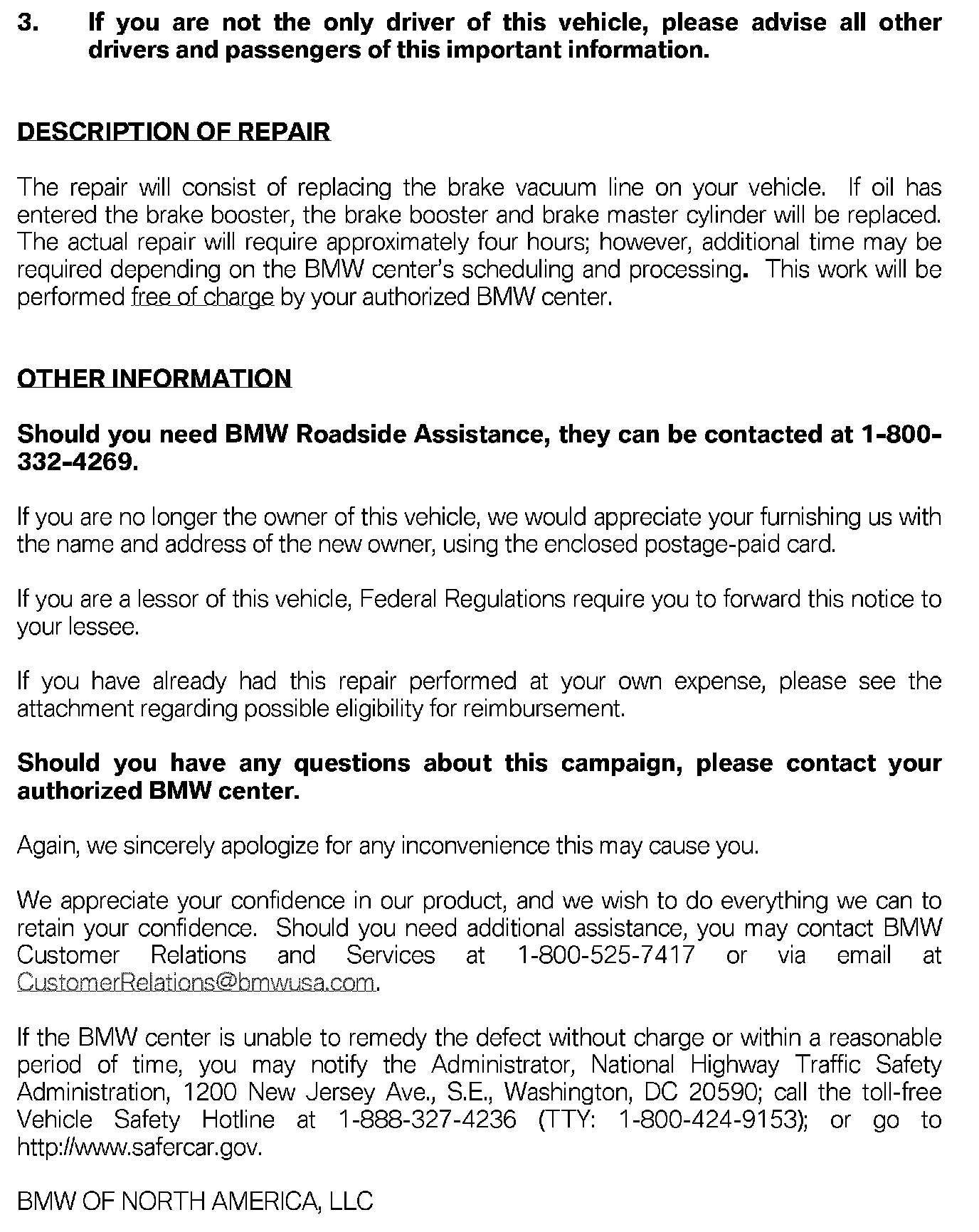 3. If you are not the only driver of this vehicle, please advise all other drivers and passengers of this important information.

DESCRIPTION OF REPAIR

The repair will consist of replacing the brake vacuum line on your vehicle. If oil has entered the brake booster, the brake booster and brake master cylinder will be replaced. The actual repair will require approximately four hours; however, additional time may be required depending on the BMW center's scheduling and processing. This work will be performed free of charge by your authorized BMW center.

OTHER INFORMATION

Should you need BMW Roadside Assistance, they can be contacted at 1-800-332-4269.

If you are no longer the owner of this vehicle, we would appreciate your furnishing us with the name and address of the new owner, using the enclosed postage-paid card.

If you are a lessor of this vehicle, Federal Regulations require you to forward this notice to your lessee.

If you have already had this repair performed at your own expense, please see the attachment regarding possible eligibility for reimbursement.

Should you have any questions about this campaign, please contact your authorized BMW center.

Again, we sincerely apologize for any inconvenience this may cause you.

We appreciate your confidence in our product, and we wish to do everything we can to retain your confidence. Should you need additional assistance, you may contact BMW Customer Relations and Services at 1-800-525-7417 or via email at CustomerRelations@bmwusa.com.

If the BMW center is unable to remedy the defect without charge or within a reasonable period of time, you may notify the Administrator, National Highway Traffic Safety Administration, 1200 New Jersey Ave., S.E., Washington, DC 20590; call the toll-free Vehicle Safety Hotline at 1-888-327-4236 (TTY: 1-800-424-9153); or go to http://www.safercar.gov.

BMW OF NORTH AMERICA, LLC